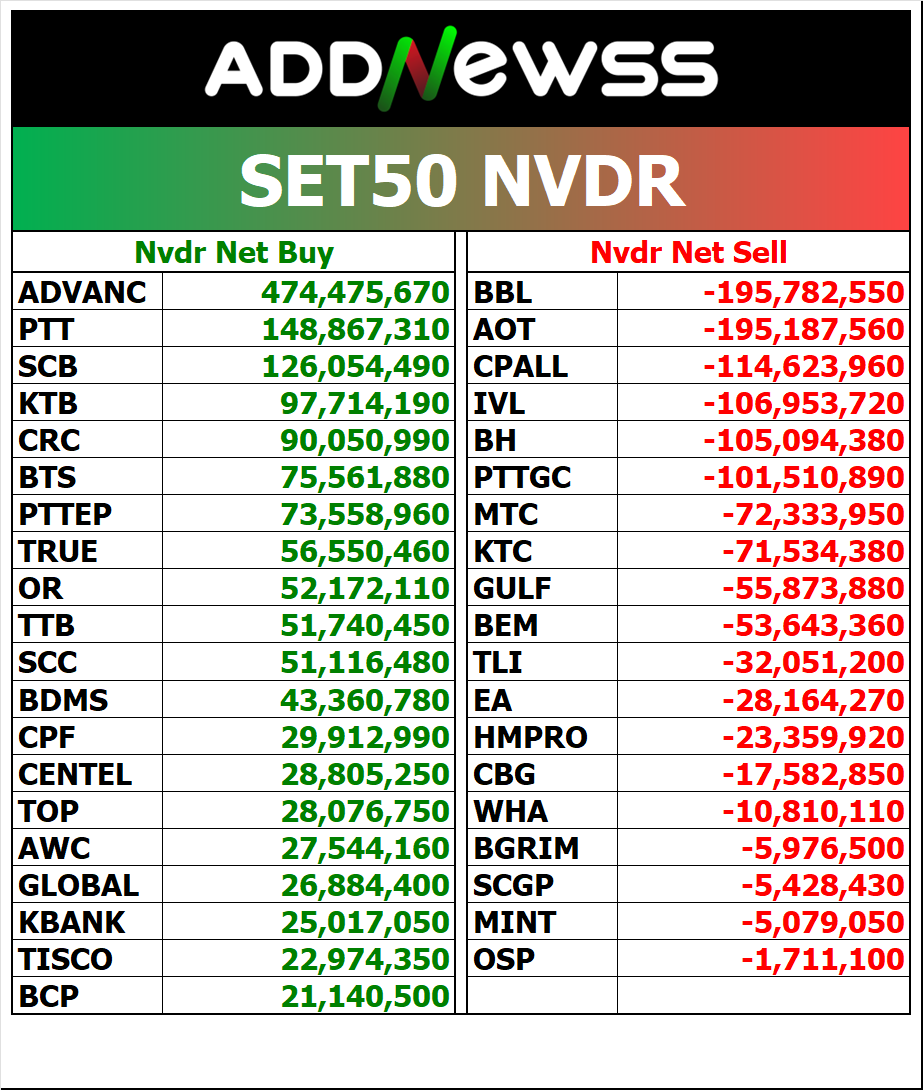 ADDNewSS

SET50 NVDR

| Nvdr Net Buy | |
|---|---|
| ADVANC | 474,475,670 |
| PTT | 148,867,310 |
| SCB | 126,054,490 |
| KTB | 97,714,190 |
| CRC | 90,050,990 |
| BTS | 75,561,880 |
| PTTEP | 73,558,960 |
| TRUE | 56,550,460 |
| OR | 52,172,110 |
| TTB | 51,740,450 |
| SCC | 51,116,480 |
| BDMS | 43,360,780 |
| CPF | 29,912,990 |
| CENTEL | 28,805,250 |
| TOP | 28,076,750 |
| AWC | 27,544,160 |
| GLOBAL | 26,884,400 |
| KBANK | 25,017,050 |
| TISCO | 22,974,350 |
| BCP | 21,140,500 |

| Nvdr Net Sell | |
|---|---|
| BBL | -195,782,550 |
| AOT | -195,187,560 |
| CPALL | -114,623,960 |
| IVL | -106,953,720 |
| BH | -105,094,380 |
| PTTGC | -101,510,890 |
| MTC | -72,333,950 |
| KTC | -71,534,380 |
| GULF | -55,873,880 |
| BEM | -53,643,360 |
| TLI | -32,051,200 |
| EA | -28,164,270 |
| HMPRO | -23,359,920 |
| CBG | -17,582,850 |
| WHA | -10,810,110 |
| BGRIM | -5,976,500 |
| SCGP | -5,428,430 |
| MINT | -5,079,050 |
| OSP | -1,711,100 |